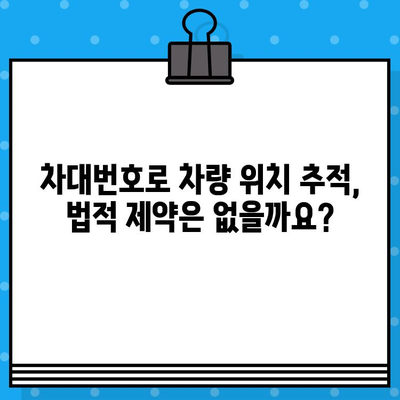 차대번호로 차량 위치 추적, 법적 제약은 없을까요?